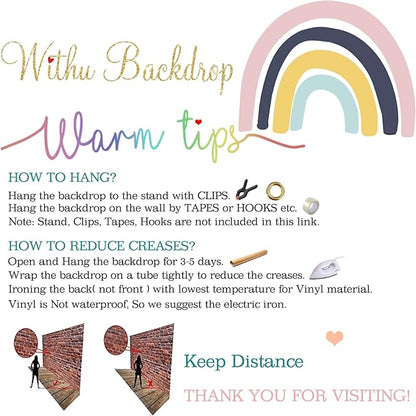 Withu Backdrop

Warm tips

HOW TO HANG?

Hang the backdrop to the stand with CLIPS.
Hang the backdrop on the wall by TAPES or HOOKS etc.
Note: Stand, Clips, Tapes, Hooks are not included in this link.

HOW TO REDUCE CREASES?

Open and Hang the backdrop for 3-5 days.
Wrap the backdrop on a tube tightly to reduce the creases.
Ironing the back( not front ) with lowest temperature for Vinyl material.
Vinyl is Not waterproof, So we suggest the electric iron.

Keep Distance

THANK YOU FOR VISITING!